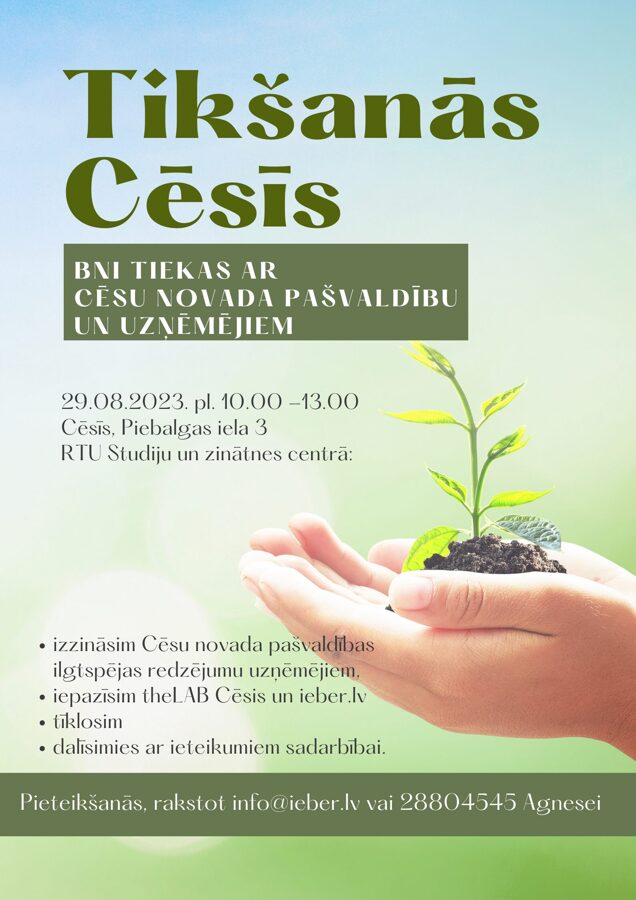 Tikšanās Cēsīs

BNI TIEKAS AR CĒSU NOVADA PAŠVALDĪBU UN UZŅĒMĒJIEM

29.08.2023. pl. 10.00 –13.00
Cēsīs, Piebalgas iela 3
RTU Studiju un zinātnes centrā:

• izzināsim Cēsu novada pašvaldības ilgtspējas redzējumu uzņēmējiem,
• iepazīsim theLAB Cēsis un ieber.lv
• tīklosim
• dalīsimies ar ieteikumiem sadarbībai.

Pieteikšanās, rakstot info@ieber.lv vai 28804545 Agnesei